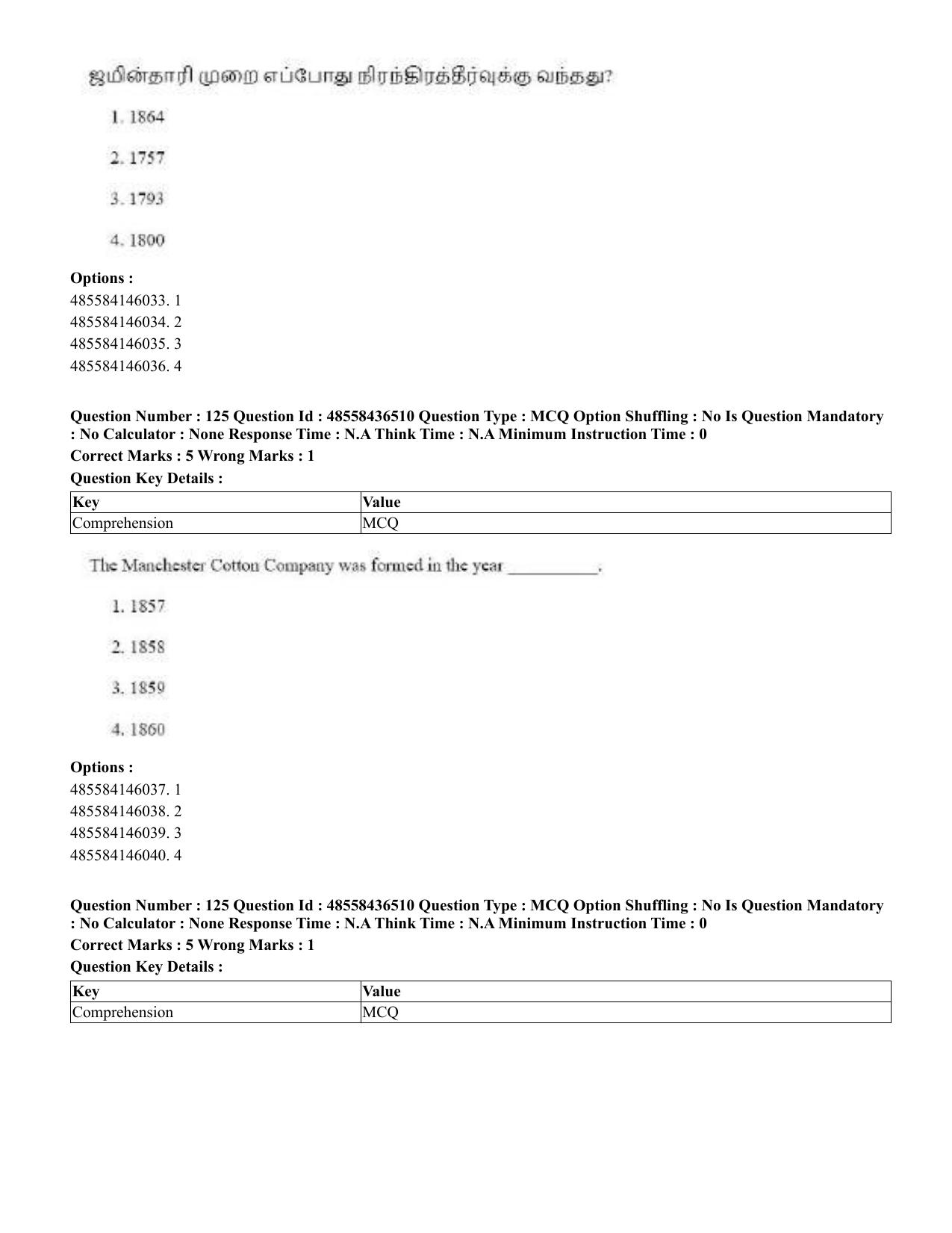 ஜமின்தாரி முறை எப்போது நிரந்திரத்தீர்வுக்கு வந்தது?

1. 1864

2. 1757

3. 1793

4. 1800

Options :
485584146033. 1
485584146034. 2
485584146035. 3
485584146036. 4

Question Number : 125 Question Id : 48558436510 Question Type : MCQ Option Shuffling : No Is Question Mandatory : No Calculator : None Response Time : N.A Think Time : N.A Minimum Instruction Time : 0

Correct Marks : 5 Wrong Marks : 1

Question Key Details :

| Key | Value |
|---|---|
| Comprehension | MCQ |

The Manchester Cotton Company was formed in the year ____.

1. 1857

2. 1858

3. 1859

4. 1860

Options :
485584146037. 1
485584146038. 2
485584146039. 3
485584146040. 4

Question Number : 125 Question Id : 48558436510 Question Type : MCQ Option Shuffling : No Is Question Mandatory : No Calculator : None Response Time : N.A Think Time : N.A Minimum Instruction Time : 0

Correct Marks : 5 Wrong Marks : 1

Question Key Details :

| Key | Value |
|---|---|
| Comprehension | MCQ |